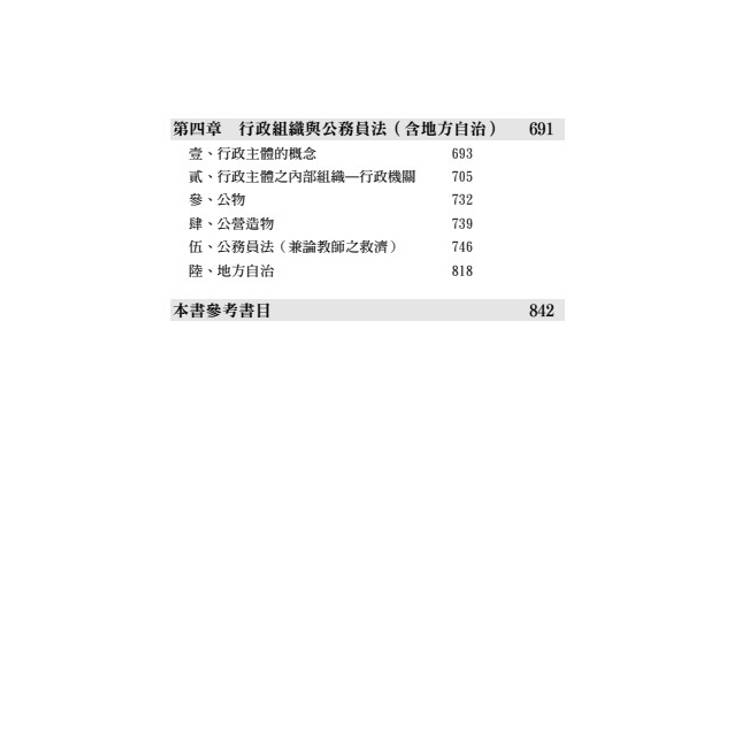 第四章　行政組織與公務員法（含地方自治） 691

壹、行政主體的概念 693
貳、行政主體之內部組織—行政機關 705
參、公物 732
肆、公營造物 739
伍、公務員法（兼論教師之救濟） 746
陸、地方自治 818

本書參考書目 842